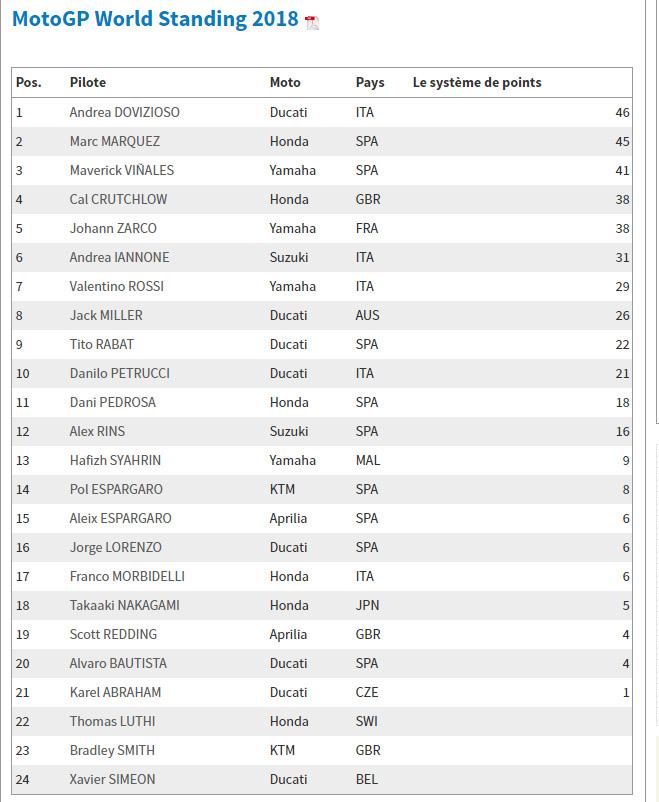 MotoGP World Standing 2018

| Pos. | Pilote | Moto | Pays | Le système de points |
|---|---|---|---|---|
| 1 | Andrea DOVIZIOSO | Ducati | ITA | 46 |
| 2 | Marc MARQUEZ | Honda | SPA | 45 |
| 3 | Maverick VIÑALES | Yamaha | SPA | 41 |
| 4 | Cal CRUTCHLOW | Honda | GBR | 38 |
| 5 | Johann ZARCO | Yamaha | FRA | 38 |
| 6 | Andrea IANNONE | Suzuki | ITA | 31 |
| 7 | Valentino ROSSI | Yamaha | ITA | 29 |
| 8 | Jack MILLER | Ducati | AUS | 26 |
| 9 | Tito RABAT | Ducati | SPA | 22 |
| 10 | Danilo PETRUCCI | Ducati | ITA | 21 |
| 11 | Dani PEDROSA | Honda | SPA | 18 |
| 12 | Alex RINS | Suzuki | SPA | 16 |
| 13 | Hafizh SYAHRIN | Yamaha | MAL | 9 |
| 14 | Pol ESPARGARO | KTM | SPA | 8 |
| 15 | Aleix ESPARGARO | Aprilia | SPA | 6 |
| 16 | Jorge LORENZO | Ducati | SPA | 6 |
| 17 | Franco MORBIDELLI | Honda | ITA | 6 |
| 18 | Takaaki NAKAGAMI | Honda | JPN | 5 |
| 19 | Scott REDDING | Aprilia | GBR | 4 |
| 20 | Alvaro BAUTISTA | Ducati | SPA | 4 |
| 21 | Karel ABRAHAM | Ducati | CZE | 1 |
| 22 | Thomas LUTHI | Honda | SWI | |
| 23 | Bradley SMITH | KTM | GBR | |
| 24 | Xavier SIMEON | Ducati | BEL | |